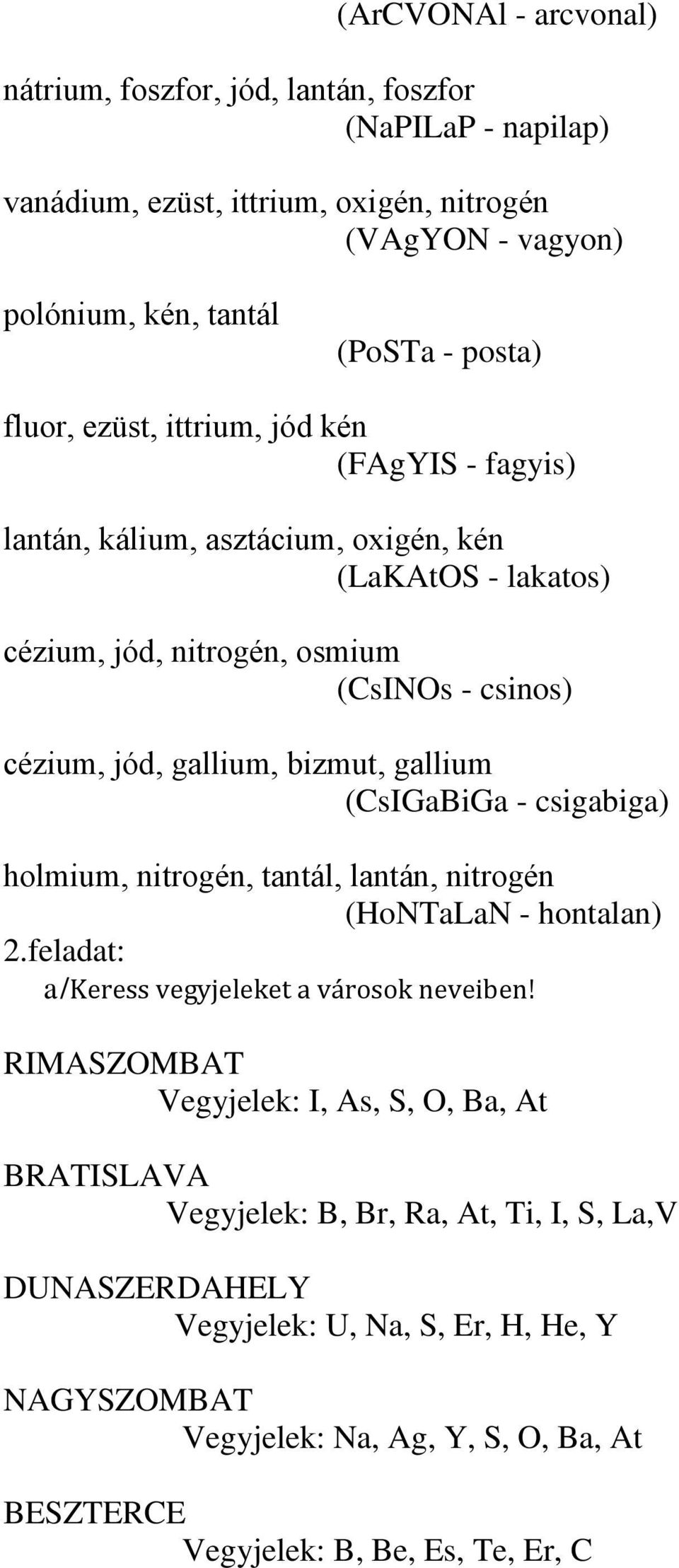 (ArCVONAl - arcvonal)

nátrium, foszfor, jód, lantán, foszfor
(NaPILaP - napilap)

vanádium, ezüst, ittrium, oxigén, nitrogén
(VAgYON - vagyon)

polónium, kén, tantál
(PoSTa - posta)

fluor, ezüst, ittrium, jód kén
(FAgYIS - fagyis)

lantán, kálium, asztácium, oxigén, kén
(LaKAtOS - lakatos)

cézium, jód, nitrogén, osmium
(CsINOs - csinos)

cézium, jód, gallium, bizmut, gallium
(CsIGaBiGa - csigabiga)

holmium, nitrogén, tantál, lantán, nitrogén
(HoNTaLaN - hontalan)
2.feladat:
a/Keress vegyjeleket a városok neveiben!

RIMASZOMBAT
Vegyjelek: I, As, S, O, Ba, At

BRATISLAVA
Vegyjelek: B, Br, Ra, At, Ti, I, S, La,V

DUNASZERDAHELY
Vegyjelek: U, Na, S, Er, H, He, Y

NAGYSZOMBAT
Vegyjelek: Na, Ag, Y, S, O, Ba, At

BESZTERCE
Vegyjelek: B, Be, Es, Te, Er, C